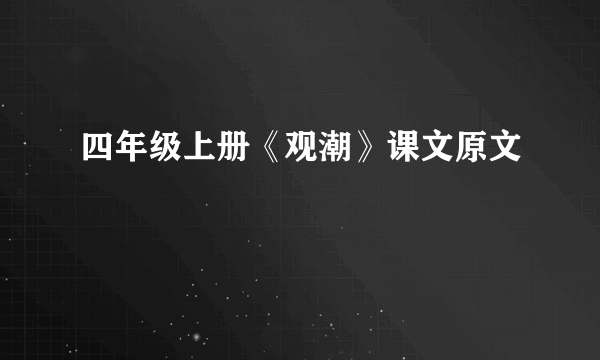 四年级上册《观潮》课文原文